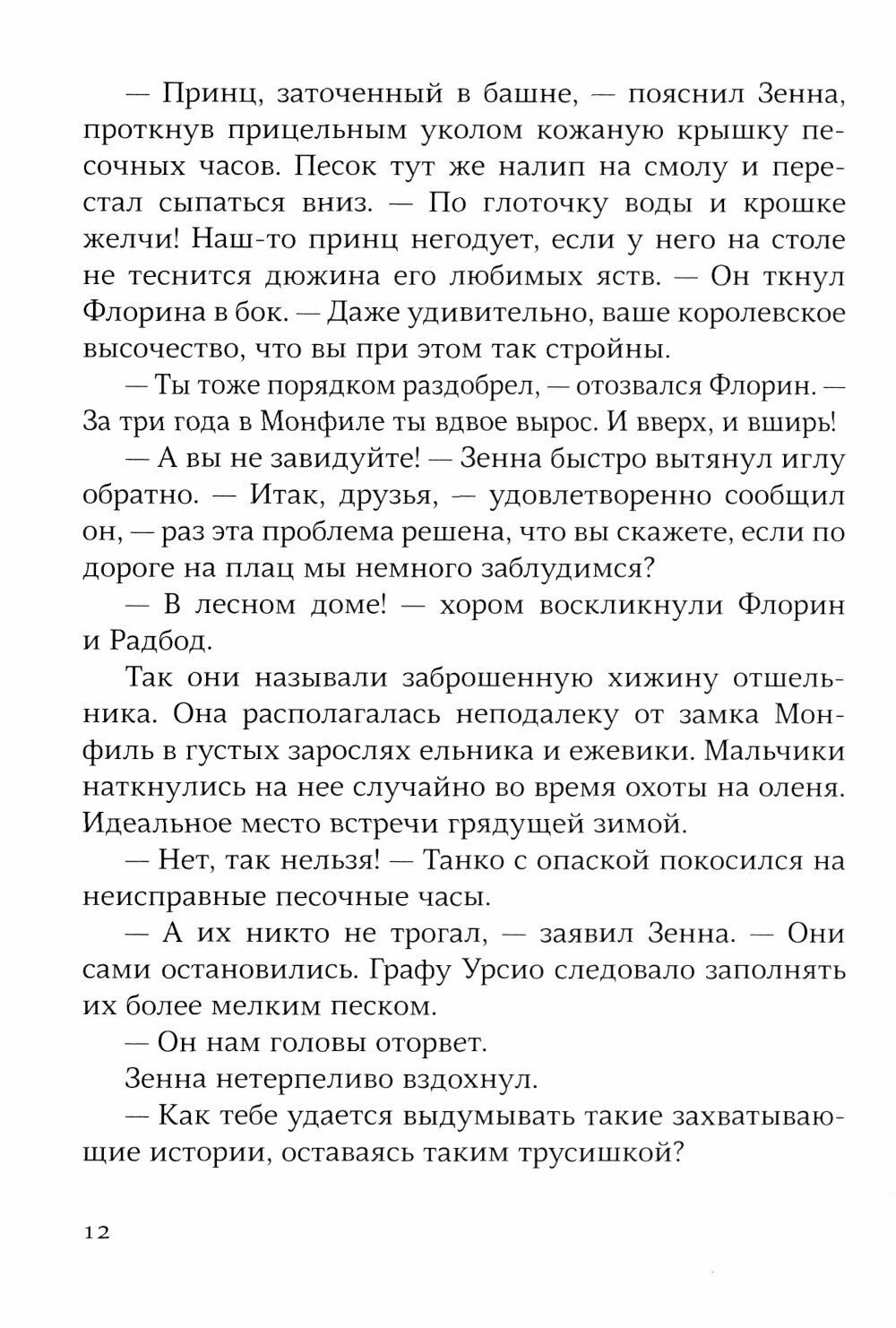 — Принц, заточенный в башне, — пояснил Зенна, проткнув прицельным уколом кожаную крышку песочных часов. Песок тут же налип на смолу и перестал сыпаться вниз. — По глоточку воды и крошке желчи! Наш-то принц негодует, если у него на столе не теснится дюжина его любимых яств. — Он ткнул Флорина в бок. — Даже удивительно, ваше королевское высочество, что вы при этом так стройны.

— Ты тоже порядком раздобрел, — отозвался Флорин. — За три года в Монфиле ты вдвое вырос. И вверх, и вширь!

— А вы не завидуйте! — Зенна быстро вытянул иглу обратно. — Итак, друзья, — удовлетворенно сообщил он, — раз эта проблема решена, что вы скажете, если по дороге на плац мы немного заблудимся?

— В лесном доме! — хором воскликнули Флорин и Радбод.

Так они называли заброшенную хижину отшельника. Она располагалась неподалеку от замка Монфиль в густых зарослях ельника и ежевики. Мальчики наткнулись на нее случайно во время охоты на оленя. Идеальное место встречи грядущей зимой.

— Нет, так нельзя! — Танко с опаской покосился на неисправные песочные часы.

— А их никто не трогал, — заявил Зенна. — Они сами остановились. Графу Урсио следовало заполнять их более мелким песком.

— Он нам головы оторвет.

Зенна нетерпеливо вздохнул.

— Как тебе удается выдумывать такие захватывающие истории, оставаясь таким трусишкой?

12